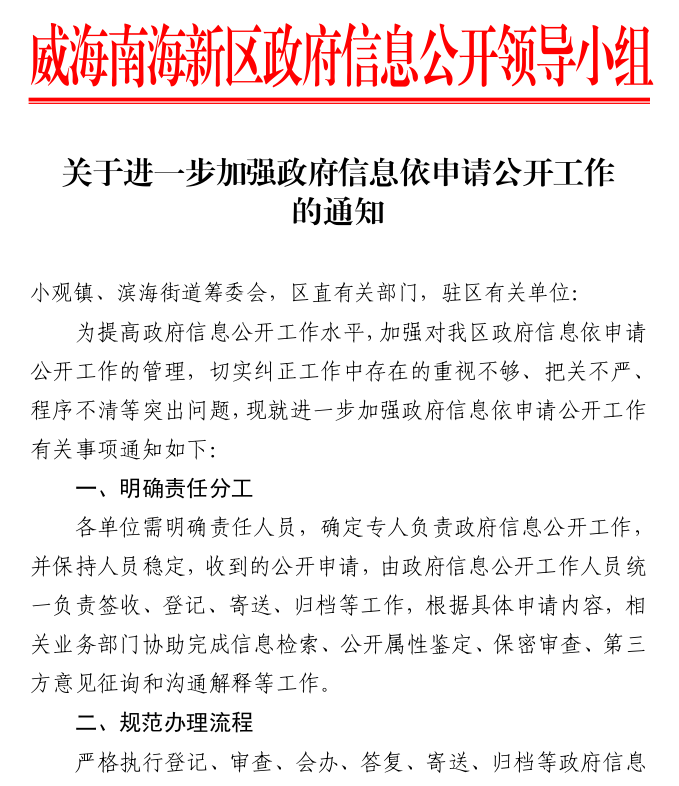 威海南海新区政府信息公开领导小组

关于进一步加强政府信息依申请公开工作的通知

小观镇、滨海街道筹委会，区直有关部门，驻区有关单位：

为提高政府信息公开工作水平，加强对我区政府信息依申请公开工作的管理，切实纠正工作中存在的重视不够、把关不严、程序不清等突出问题，现就进一步加强政府信息依申请公开工作有关事项通知如下：

一、明确责任分工

各单位需明确责任人员，确定专人负责政府信息公开工作，并保持人员稳定，收到的公开申请，由政府信息公开工作人员统一负责签收、登记、寄送、归档等工作，根据具体申请内容，相关业务部门协助完成信息检索、公开属性鉴定、保密审查、第三方意见征询和沟通解释等工作。

二、规范办理流程

严格执行登记、审查、会办、答复、寄送、归档等政府信息